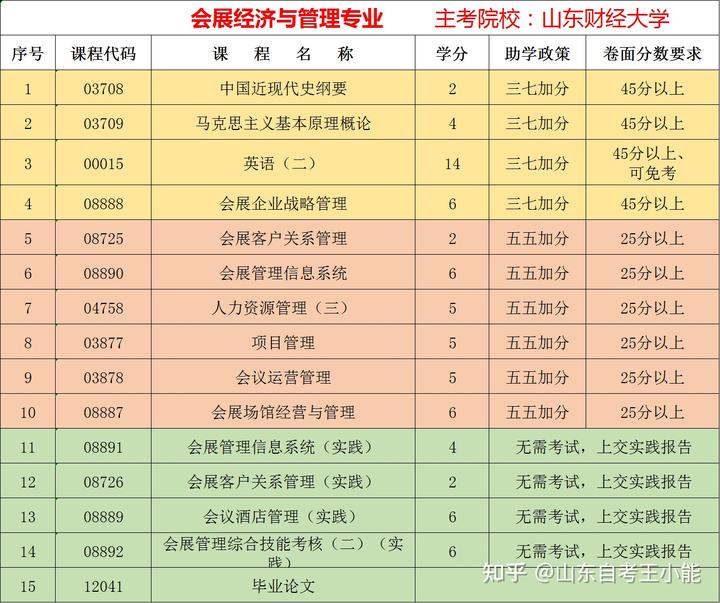 会展经济与管理专业　　主考院校：山东财经大学

| 序号 | 课程代码 | 课　程　名　称 | 学分 | 助学政策 | 卷面分数要求 |
|---|---|---|---|---|---|
| 1 | 03708 | 中国近现代史纲要 | 2 | 三七加分 | 45分以上 |
| 2 | 03709 | 马克思主义基本原理概论 | 4 | 三七加分 | 45分以上 |
| 3 | 00015 | 英语（二） | 14 | 三七加分 | 45分以上、可免考 |
| 4 | 08888 | 会展企业战略管理 | 6 | 三七加分 | 45分以上 |
| 5 | 08725 | 会展客户关系管理 | 2 | 五五加分 | 25分以上 |
| 6 | 08890 | 会展管理信息系统 | 6 | 五五加分 | 25分以上 |
| 7 | 04758 | 人力资源管理（三） | 5 | 五五加分 | 25分以上 |
| 8 | 03877 | 项目管理 | 5 | 五五加分 | 25分以上 |
| 9 | 03878 | 会议运营管理 | 5 | 五五加分 | 25分以上 |
| 10 | 08887 | 会展场馆经营与管理 | 6 | 五五加分 | 25分以上 |
| 11 | 08891 | 会展管理信息系统（实践） | 4 | 无需考试，上交实践报告 | |
| 12 | 08726 | 会展客户关系管理（实践） | 2 | 无需考试，上交实践报告 | |
| 13 | 08889 | 会议酒店管理（实践） | 6 | 无需考试，上交实践报告 | |
| 14 | 08892 | 会展管理综合技能考核（二）（实践） | 6 | 无需考试，上交实践报告 | |
| 15 | 12041 | 毕业论文 | | | |

知乎 @山东自考王小能